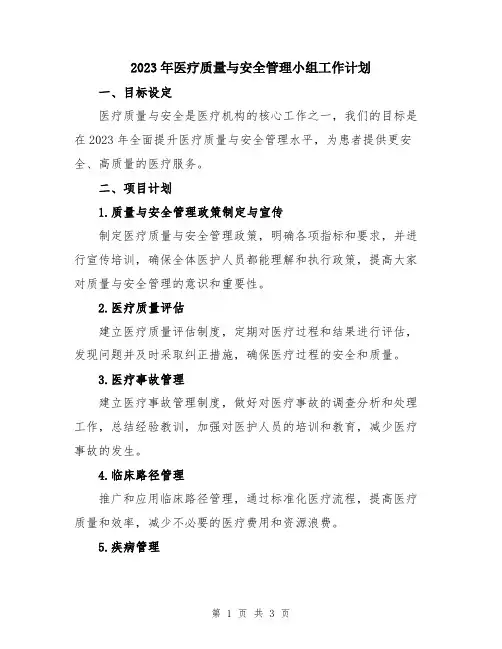 2023年医疗质量与安全管理小组工作计划

一、目标设定

医疗质量与安全是医疗机构的核心工作之一，我们的目标是在2023年全面提升医疗质量与安全管理水平，为患者提供更安全、高质量的医疗服务。

二、项目计划

1.质量与安全管理政策制定与宣传

制定医疗质量与安全管理政策，明确各项指标和要求，并进行宣传培训，确保全体医护人员都能理解和执行政策，提高大家对质量与安全管理的意识和重要性。

2.医疗质量评估

建立医疗质量评估制度，定期对医疗过程和结果进行评估，发现问题并及时采取纠正措施，确保医疗过程的安全和质量。

3.医疗事故管理

建立医疗事故管理制度，做好对医疗事故的调查分析和处理工作，总结经验教训，加强对医护人员的培训和教育，减少医疗事故的发生。

4.临床路径管理

推广和应用临床路径管理，通过标准化医疗流程，提高医疗质量和效率，减少不必要的医疗费用和资源浪费。

5.疾病管理

第 1 页 共 3 页